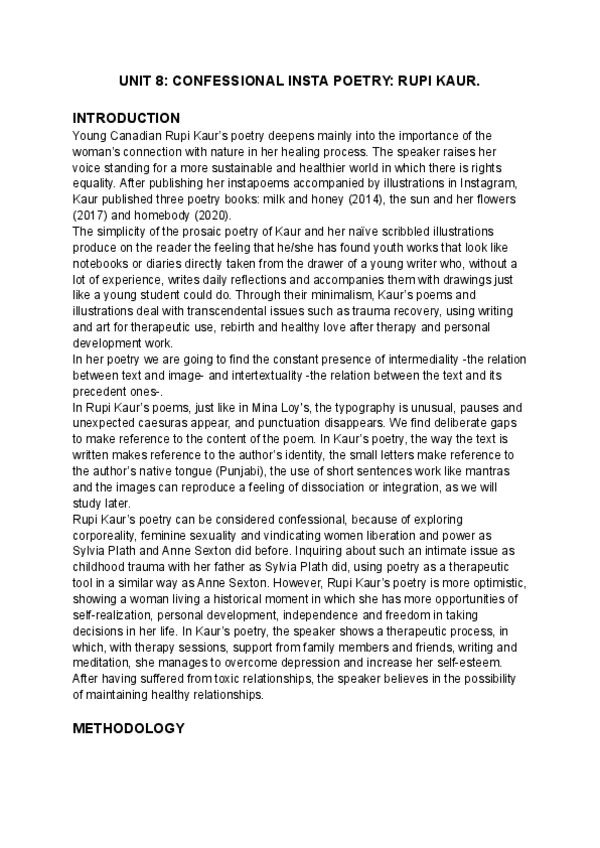 UNIT 8: CONFESSIONAL INSTA POETRY: RUPI KAUR.

INTRODUCTION

Young Canadian Rupi Kaur's poetry deepens mainly into the importance of the woman's connection with nature in her healing process. The speaker raises her voice standing for a more sustainable and healthier world in which there is rights equality. After publishing her instapoems accompanied by illustrations in Instagram, Kaur published three poetry books: milk and honey (2014), the sun and her flowers (2017) and homebody (2020).

The simplicity of the prosaic poetry of Kaur and her naïve scribbled illustrations produce on the reader the feeling that he/she has found youth works that look like notebooks or diaries directly taken from the drawer of a young writer who, without a lot of experience, writes daily reflections and accompanies them with drawings just like a young student could do. Through their minimalism, Kaur's poems and illustrations deal with transcendental issues such as trauma recovery, using writing and art for therapeutic use, rebirth and healthy love after therapy and personal development work.

In her poetry we are going to find the constant presence of intermediality -the relation between text and image- and intertextuality -the relation between the text and its precedent ones-.

In Rupi Kaur's poems, just like in Mina Loy's, the typography is unusual, pauses and unexpected caesuras appear, and punctuation disappears. We find deliberate gaps to make reference to the content of the poem. In Kaur's poetry, the way the text is written makes reference to the author's identity, the small letters make reference to the author's native tongue (Punjabi), the use of short sentences work like mantras and the images can reproduce a feeling of dissociation or integration, as we will study later.

Rupi Kaur's poetry can be considered confessional, because of exploring corporeality, feminine sexuality and vindicating women liberation and power as Sylvia Plath and Anne Sexton did before. Inquiring about such an intimate issue as childhood trauma with her father as Sylvia Plath did, using poetry as a therapeutic tool in a similar way as Anne Sexton. However, Rupi Kaur's poetry is more optimistic, showing a woman living a historical moment in which she has more opportunities of self-realization, personal development, independence and freedom in taking decisions in her life. In Kaur's poetry, the speaker shows a therapeutic process, in which, with therapy sessions, support from family members and friends, writing and meditation, she manages to overcome depression and increase her self-esteem. After having suffered from toxic relationships, the speaker believes in the possibility of maintaining healthy relationships.

METHODOLOGY